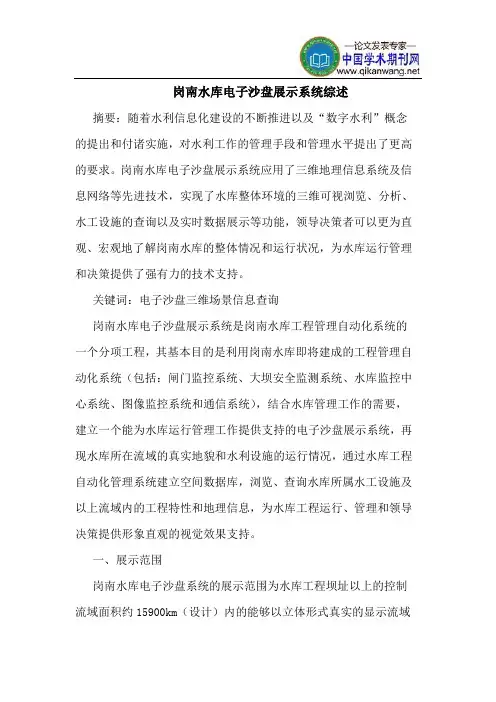 —论文发表专家—
中国学术期刊网
www.qikanwang.net

岗南水库电子沙盘展示系统综述

摘要：随着水利信息化建设的不断推进以及“数字水利”概念的提出和付诸实施，对水利工作的管理手段和管理水平提出了更高的要求。岗南水库电子沙盘展示系统应用了三维地理信息系统及信息网络等先进技术，实现了水库整体环境的三维可视浏览、分析、水工设施的查询以及实时数据展示等功能，领导决策者可以更为直观、宏观地了解岗南水库的整体情况和运行状况，为水库运行管理和决策提供了强有力的技术支持。

关键词：电子沙盘三维场景信息查询

岗南水库电子沙盘展示系统是岗南水库工程管理自动化系统的一个分项工程，其基本目的是利用岗南水库即将建成的工程管理自动化系统（包括：闸门监控系统、大坝安全监测系统、水库监控中心系统、图像监控系统和通信系统），结合水库管理工作的需要，建立一个能为水库运行管理工作提供支持的电子沙盘展示系统，再现水库所在流域的真实地貌和水利设施的运行情况，通过水库工程自动化管理系统建立空间数据库，浏览、查询水库所属水工设施及以上流域内的工程特性和地理信息，为水库工程运行、管理和领导决策提供形象直观的视觉效果支持。

一、展示范围

岗南水库电子沙盘系统的展示范围为水库工程坝址以上的控制流域面积约 15900km（设计）内的能够以立体形式真实的显示流域